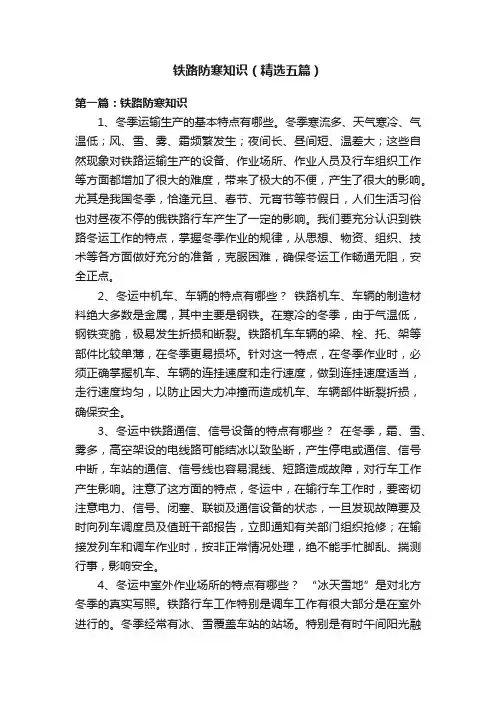 铁路防寒知识（精选五篇）

第一篇：铁路防寒知识

1、冬季运输生产的基本特点有哪些。冬季寒流多、天气寒冷、气温低；风、雪、雾、霜频繁发生；夜间长、昼间短、温差大；这些自然现象对铁路运输生产的设备、作业场所、作业人员及行车组织工作等方面都增加了很大的难度，带来了极大的不便，产生了很大的影响。尤其是我国冬季，恰逢元旦、春节、元宵节等节假日，人们生活习俗也对昼夜不停的俄铁路行车产生了一定的影响。我们要充分认识到铁路冬运工作的特点，掌握冬季作业的规律，从思想、物资、组织、技术等各方面做好充分的准备，克服困难，确保冬运工作畅通无阻，安全正点。

2、冬运中机车、车辆的特点有哪些？ 铁路机车、车辆的制造材料绝大多数是金属，其中主要是钢铁。在寒冷的冬季，由于气温低，钢铁变脆，极易发生折损和断裂。铁路机车车辆的梁、栓、托、架等部件比较单薄，在冬季更易损坏。针对这一特点，在冬季作业时，必须正确掌握机车、车辆的连挂速度和走行速度，做到连挂速度适当，走行速度均匀，以防止因大力冲撞而造成机车、车辆部件断裂折损，确保安全。

3、冬运中铁路通信、信号设备的特点有哪些？ 在冬季，霜、雪、雾多，高空架设的电线路可能结冰以致坠断，产生停电或通信、信号中断，车站的通信、信号线也容易混线、短路造成故障，对行车工作产生影响。注意了这方面的特点，冬运中，在输行车工作时，要密切注意电力、信号、闭塞、联锁及通信设备的状态，一旦发现故障要及时向列车调度员及值班干部报告，立即通知有关部门组织抢修；在输接发列车和调车作业时，按非正常情况处理，绝不能手忙脚乱、揣测行事，影响安全。

4、冬运中室外作业场所的特点有哪些？ “冰天雪地”是对北方冬季的真实写照。铁路行车工作特别是调车工作有很大部分是在室外进行的。冬季经常有冰、雪覆盖车站的站场。特别是有时午间阳光融